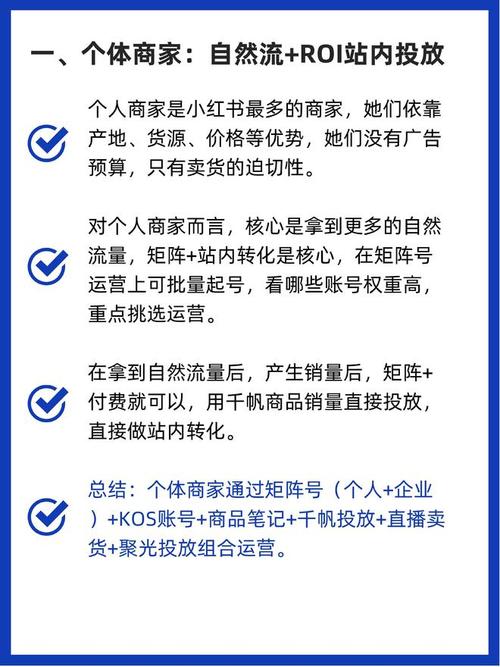 一、个体商家：自然流+ROI站内投放

个人商家是小红书最多的商家，她们依靠产地、货源、价格等优势，她们没有广告预算，只有卖货的迫切性。

对个人商家而言，核心是拿到更多的自然流量，矩阵+站内转化是核心，在矩阵号运营上可批量起号，看哪些账号权重高，重点挑选运营。

在拿到自然流量后，产生销量后，矩阵+付费就可以，用千帆商品销量直接投放，直接做站内转化。

总结：个体商家通过矩阵号（个人+企业）+KOS账号+商品笔记+千帆投放+直播卖货+聚光投放组合运营。